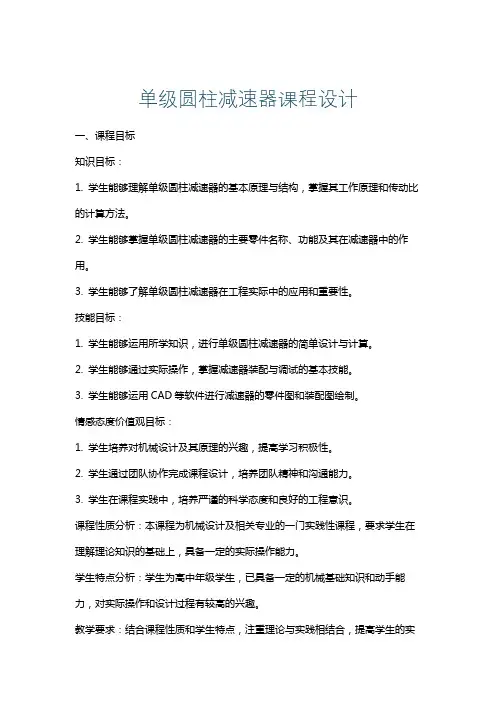 单级圆柱减速器课程设计

一、课程目标

知识目标：

1. 学生能够理解单级圆柱减速器的基本原理与结构，掌握其工作原理和传动比的计算方法。

2. 学生能够掌握单级圆柱减速器的主要零件名称、功能及其在减速器中的作用。

3. 学生能够了解单级圆柱减速器在工程实际中的应用和重要性。

技能目标：

1. 学生能够运用所学知识，进行单级圆柱减速器的简单设计与计算。

2. 学生能够通过实际操作，掌握减速器装配与调试的基本技能。

3. 学生能够运用 CAD 等软件进行减速器的零件图和装配图绘制。

情感态度价值观目标：

1. 学生培养对机械设计及其原理的兴趣，提高学习积极性。

2. 学生通过团队协作完成课程设计，培养团队精神和沟通能力。

3. 学生在课程实践中，培养严谨的科学态度和良好的工程意识。

课程性质分析：本课程为机械设计及相关专业的一门实践性课程，要求学生在理解理论知识的基础上，具备一定的实际操作能力。

学生特点分析：学生为高中年级学生，已具备一定的机械基础知识和动手能力，对实际操作和设计过程有较高的兴趣。

教学要求：结合课程性质和学生特点，注重理论与实践相结合，提高学生的实